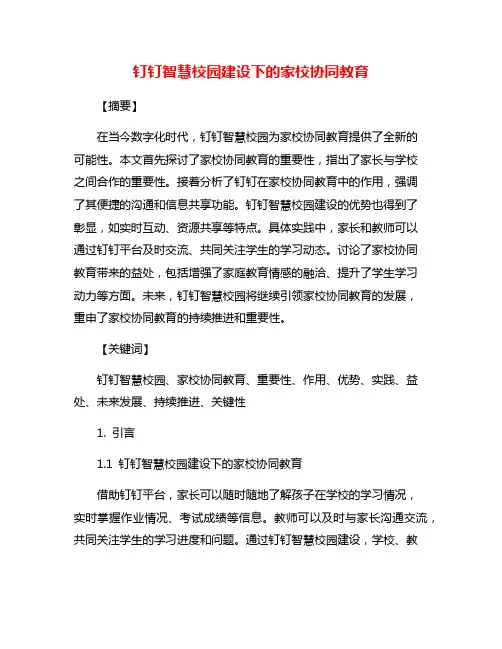 钉钉智慧校园建设下的家校协同教育

【摘要】

在当今数字化时代，钉钉智慧校园为家校协同教育提供了全新的可能性。本文首先探讨了家校协同教育的重要性，指出了家长与学校之间合作的重要性。接着分析了钉钉在家校协同教育中的作用，强调了其便捷的沟通和信息共享功能。钉钉智慧校园建设的优势也得到了彰显，如实时互动、资源共享等特点。具体实践中，家长和教师可以通过钉钉平台及时交流、共同关注学生的学习动态。讨论了家校协同教育带来的益处，包括增强了家庭教育情感的融洽、提升了学生学习动力等方面。未来，钉钉智慧校园将继续引领家校协同教育的发展，重申了家校协同教育的持续推进和重要性。

【关键词】

钉钉智慧校园、家校协同教育、重要性、作用、优势、实践、益处、未来发展、持续推进、关键性

1. 引言

1.1 钉钉智慧校园建设下的家校协同教育

借助钉钉平台，家长可以随时随地了解孩子在学校的学习情况，实时掌握作业情况、考试成绩等信息。教师可以及时与家长沟通交流，共同关注学生的学习进度和问题。通过钉钉智慧校园建设，学校、教